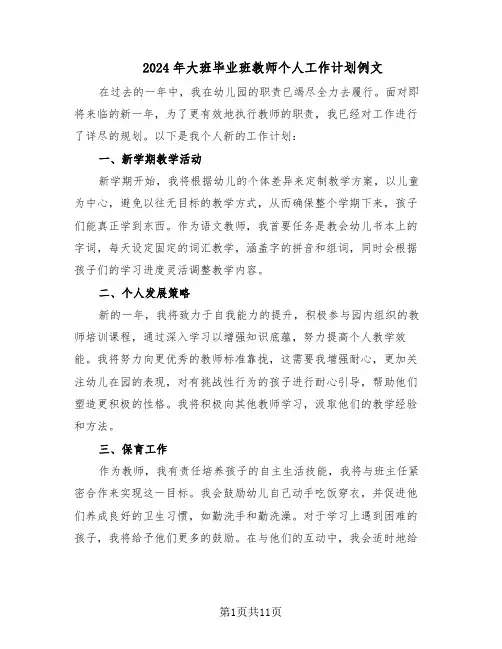 2024年大班毕业班教师个人工作计划例文

在过去的一年中，我在幼儿园的职责已竭尽全力去履行。面对即将来临的新一年，为了更有效地执行教师的职责，我已经对工作进行了详尽的规划。以下是我个人新的工作计划：

一、新学期教学活动

新学期开始，我将根据幼儿的个体差异来定制教学方案，以儿童为中心，避免以往无目标的教学方式，从而确保整个学期下来，孩子们能真正学到东西。作为语文教师，我首要任务是教会幼儿书本上的字词，每天设定固定的词汇教学，涵盖字的拼音和组词，同时会根据孩子们的学习进度灵活调整教学内容。

二、个人发展策略

新的一年，我将致力于自我能力的提升，积极参与园内组织的教师培训课程，通过深入学习以增强知识底蕴，努力提高个人教学效能。我将努力向更优秀的教师标准靠拢，这需要我增强耐心，更加关注幼儿在园的表现，对有挑战性行为的孩子进行耐心引导，帮助他们塑造更积极的性格。我将积极向其他教师学习，汲取他们的教学经验和方法。

三、保育工作

作为教师，我有责任培养孩子的自主生活技能，我将与班主任紧密合作来实现这一目标。我会鼓励幼儿自己动手吃饭穿衣，并促进他们养成良好的卫生习惯，如勤洗手和勤洗澡。对于学习上遇到困难的孩子，我将给予他们更多的鼓励。在与他们的互动中，我会适时地给

第1页共11页